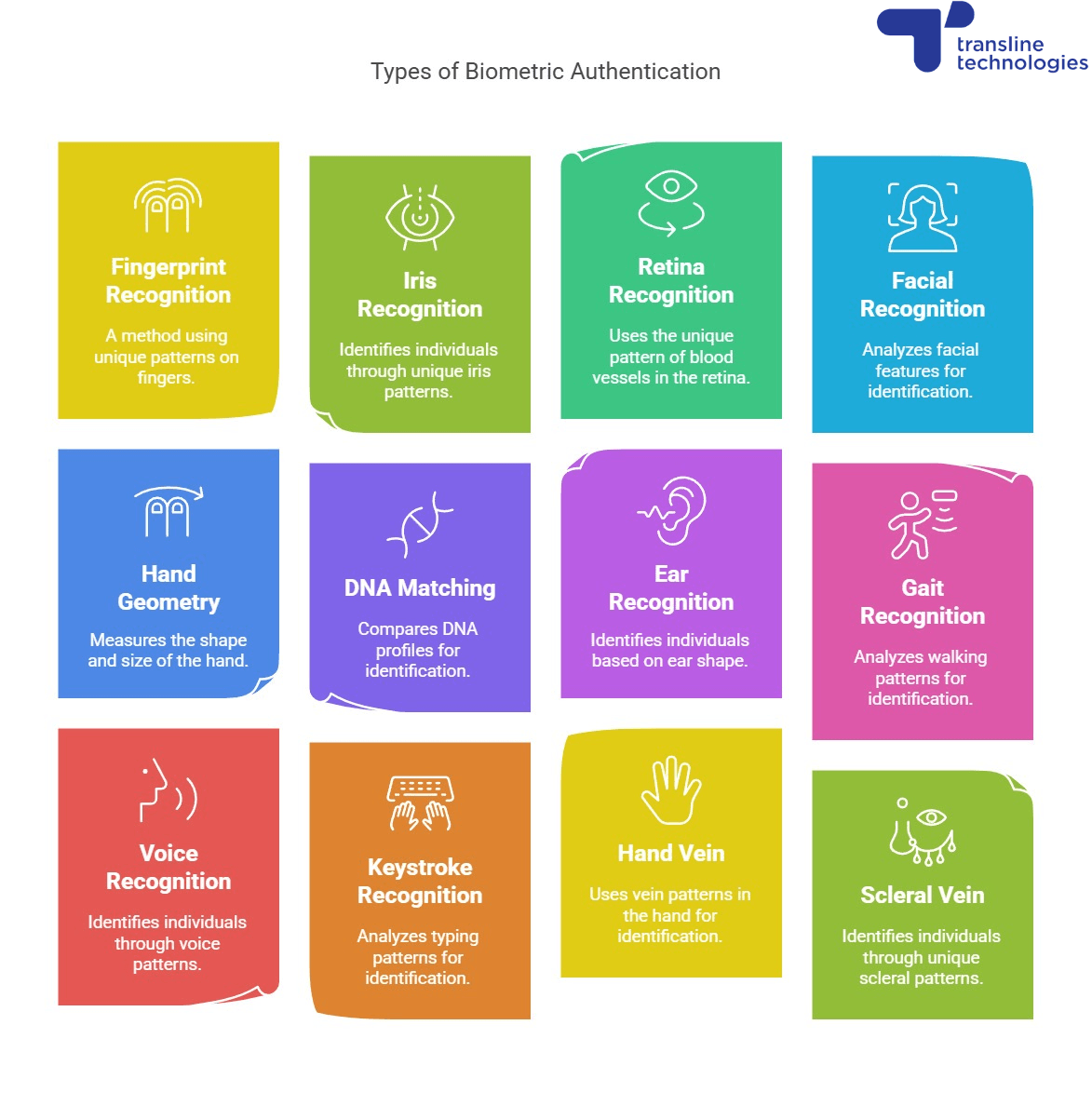 transline technologies

Types of Biometric Authentication

Fingerprint Recognition

A method using unique patterns on fingers.

Iris Recognition

Identifies individuals through unique iris patterns.

Retina Recognition

Uses the unique pattern of blood vessels in the retina.

Facial Recognition

Analyzes facial features for identification.

Hand Geometry

Measures the shape and size of the hand.

DNA Matching

Compares DNA profiles for identification.

Ear Recognition

Identifies individuals based on ear shape.

Gait Recognition

Analyzes walking patterns for identification.

Voice Recognition

Identifies individuals through voice patterns.

Keystroke Recognition

Analyzes typing patterns for identification.

Hand Vein

Uses vein patterns in the hand for identification.

Scleral Vein

Identifies individuals through unique scleral patterns.